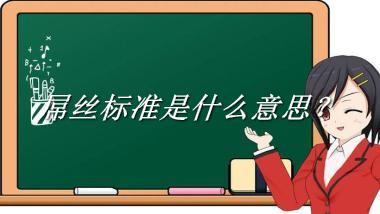 屌丝标准是什么意思？